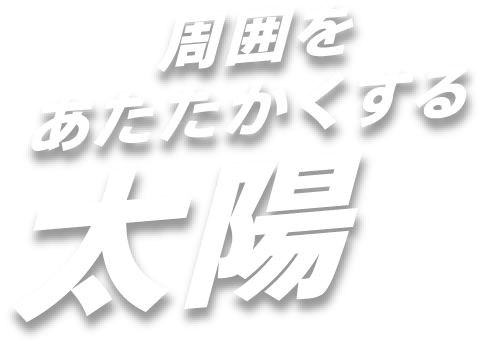 周囲を
あたたかくする
太陽